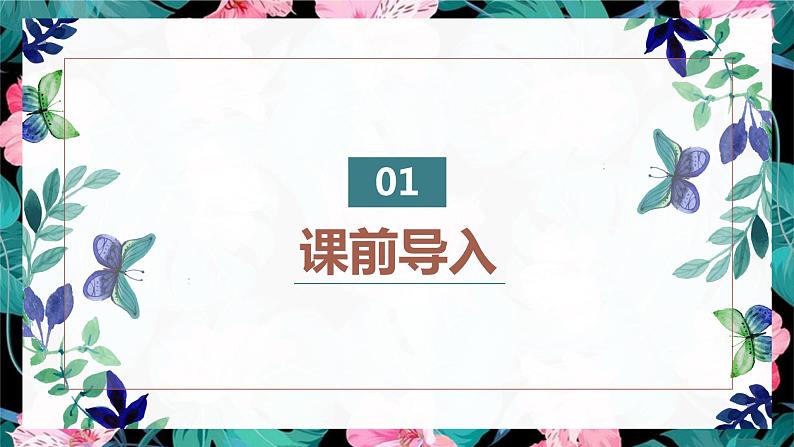 01

课前导入